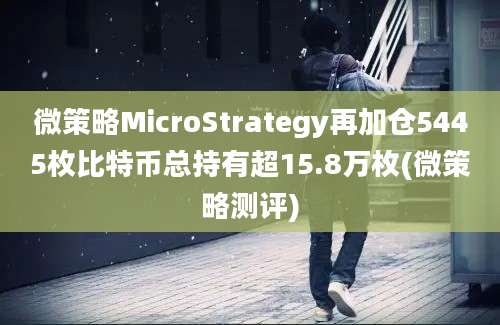 微策略MicroStrategy再加仓5445枚比特币总持有超15.8万枚(微策略测评)